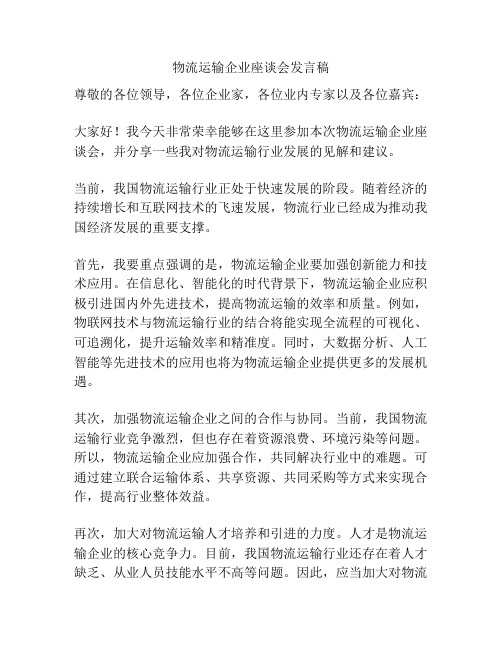 物流运输企业座谈会发言稿

尊敬的各位领导，各位企业家，各位业内专家以及各位嘉宾：

大家好！我今天非常荣幸能够在这里参加本次物流运输企业座谈会，并分享一些我对物流运输行业发展的见解和建议。

当前，我国物流运输行业正处于快速发展的阶段。随着经济的持续增长和互联网技术的飞速发展，物流行业已经成为推动我国经济发展的重要支撑。

首先，我要重点强调的是，物流运输企业要加强创新能力和技术应用。在信息化、智能化的时代背景下，物流运输企业应积极引进国内外先进技术，提高物流运输的效率和质量。例如，物联网技术与物流运输行业的结合将能实现全流程的可视化、可追溯化，提升运输效率和精准度。同时，大数据分析、人工智能等先进技术的应用也将为物流运输企业提供更多的发展机遇。

其次，加强物流运输企业之间的合作与协同。当前，我国物流运输行业竞争激烈，但也存在着资源浪费、环境污染等问题。所以，物流运输企业应加强合作，共同解决行业中的难题。可通过建立联合运输体系、共享资源、共同采购等方式来实现合作，提高行业整体效益。

再次，加大对物流运输人才培养和引进的力度。人才是物流运输企业的核心竞争力。目前，我国物流运输行业还存在着人才缺乏、从业人员技能水平不高等问题。因此，应当加大对物流